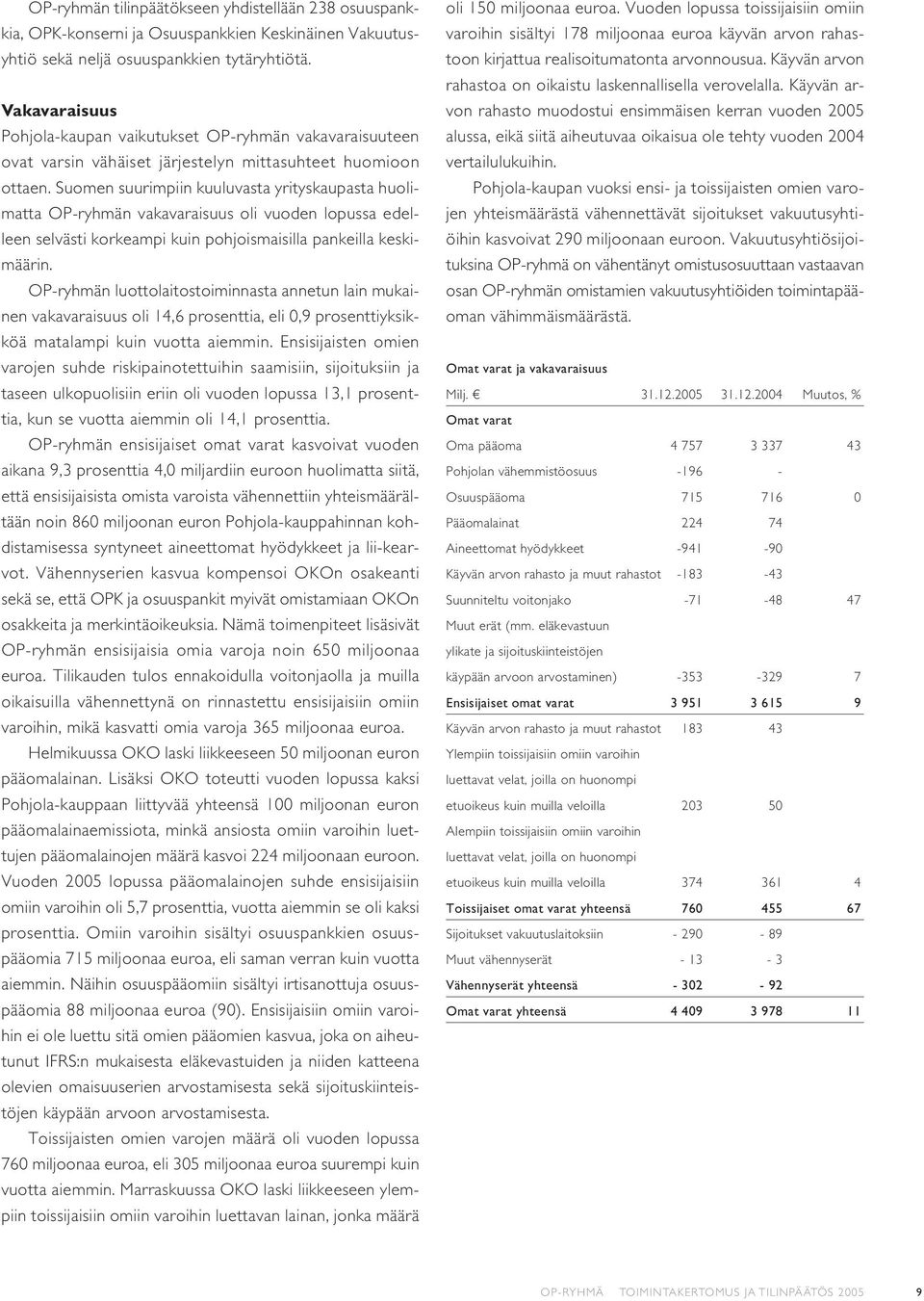 OP-ryhmän tilinpäätökseen yhdistellään 238 osuuspankkia, OPK-konserni ja Osuuspankkien Keskinäinen Vakuutusyhtiö sekä neljä osuuspankkien tytäryhtiötä.

Vakavaraisuus
Pohjola-kaupan vaikutukset OP-ryhmän vakavaraisuuteen ovat varsin vähäiset järjestelyn mittasuhteet huomioon ottaen. Suomen suurimpiin kuuluvasta yrityskaupasta huolimatta OP-ryhmän vakavaraisuus oli vuoden lopussa edelleen selvästi korkeampi kuin pohjoismaisilla pankeilla keskimäärin.

OP-ryhmän luottolaitostoiminnasta annetun lain mukainen vakavaraisuus oli 14,6 prosenttia, eli 0,9 prosenttiyksikköä matalampi kuin vuotta aiemmin. Ensisijaisten omien varojen suhde riskipainotettuihin saamisiin, sijoituksiin ja taseen ulkopuolisiin eriin oli vuoden lopussa 13,1 prosenttia, kun se vuotta aiemmin oli 14,1 prosenttia.

OP-ryhmän ensisijaiset omat varat kasvoivat vuoden aikana 9,3 prosenttia 4,0 miljardiin euroon huolimatta siitä, että ensisijaisista omista varoista vähennettiin yhteismäärältään noin 860 miljoonan euron Pohjola-kauppahinnan kohdistamisessa syntyneet aineettomat hyödykkeet ja liikearvot. Vähennyserien kasvua kompensoi OKOn osakeanti sekä se, että OPK ja osuuspankit myivät omistamiaan OKOn osakkeita ja merkintäoikeuksia. Nämä toimenpiteet lisäsivät OP-ryhmän ensisijaisia omia varoja noin 650 miljoonaa euroa. Tilikauden tulos ennakoidulla voitonjaolla ja muilla oikaisuilla vähennettynä on rinnastettu ensisijaisiin omiin varoihin, mikä kasvatti omia varoja 365 miljoonaa euroa.

Helmikuussa OKO laski liikkeeseen 50 miljoonan euron pääomalainan. Lisäksi OKO toteutti vuoden lopussa kaksi Pohjola-kauppaan liittyvää yhteensä 100 miljoonan euron pääomalainaemissiota, minkä ansiosta omiin varoihin luettujen pääomalainojen määrä kasvoi 224 miljoonaan euroon. Vuoden 2005 lopussa pääomalainojen suhde ensisijaisiin omiin varoihin oli 5,7 prosenttia, vuotta aiemmin se oli kaksi prosenttia. Omiin varoihin sisältyi osuuspankkien osuuspääomia 715 miljoonaa euroa, eli saman verran kuin vuotta aiemmin. Näihin osuuspääomiin sisältyi irtisanottuja osuuspääomia 88 miljoonaa euroa (90). Ensisijaisiin omiin varoihin ei ole luettu sitä omien pääomien kasvua, joka on aiheutunut IFRS:n mukaisesta eläkevastuiden ja niiden katteena olevien omaisuuserien arvostamisesta sekä sijoituskiinteistöjen käypään arvoon arvostamisesta.

Toissijaisten omien varojen määrä oli vuoden lopussa 760 miljoonaa euroa, eli 305 miljoonaa euroa suurempi kuin vuotta aiemmin. Marraskuussa OKO laski liikkeeseen ylempiin toissijaisiin omiin varoihin luettavan lainan, jonka määrä oli 150 miljoonaa euroa. Vuoden lopussa toissijaisiin omiin varoihin sisältyi 178 miljoonaa euroa käyvän arvon rahastoon kirjattua realisoitumatonta arvonnousua. Käyvän arvon rahastoa on oikaistu laskennallisella verovelalla. Käyvän arvon rahasto muodostui ensimmäisen kerran vuoden 2005 alussa, eikä siitä aiheutuvaa oikaisua ole tehty vuoden 2004 vertailulukuihin.

Pohjola-kaupan vuoksi ensi- ja toissijaisten omien varojen yhteismäärästä vähennettävät sijoitukset vakuutusyhtiöihin kasvoivat 290 miljoonaan euroon. Vakuutusyhtiösijoituksina OP-ryhmä on vähentänyt omistusosuuttaan vastaavan osan OP-ryhmän omistamien vakuutusyhtiöiden toimintapääoman vähimmäismäärästä.

Omat varat ja vakavaraisuus

| Milj. € | 31.12.2005 | 31.12.2004 | Muutos, % |
|---|---|---|---|
| Omat varat | | | |
| Oma pääoma | 4 757 | 3 337 | 43 |
| Pohjolan vähemmistöosuus | -196 | - | |
| Osuuspääoma | 715 | 716 | 0 |
| Pääomalainat | 224 | 74 | |
| Aineettomat hyödykkeet | -941 | -90 | |
| Käyvän arvon rahasto ja muut rahastot | -183 | -43 | |
| Suunniteltu voitonjako | -71 | -48 | 47 |
| Muut erät (mm. eläkevastuun ylikate ja sijoituskiinteistöjen käypään arvoon arvostaminen) | -353 | -329 | 7 |
| Ensisijaiset omat varat | 3 951 | 3 615 | 9 |
| Käyvän arvon rahasto ja muut rahastot | 183 | 43 | |
| Ylempiin toissijaisiin omiin varoihin luettavat velat, joilla on huonompi etuoikeus kuin muilla veloilla | 203 | 50 | |
| Alempiin toissijaisiin omiin varoihin luettavat velat, joilla on huonompi etuoikeus kuin muilla veloilla | 374 | 361 | 4 |
| Toissijaiset omat varat yhteensä | 760 | 455 | 67 |
| Sijoitukset vakuutuslaitoksiin | - 290 | - 89 | |
| Muut vähennyserät | - 13 | - 3 | |
| Vähennyserät yhteensä | - 302 | - 92 | |
| Omat varat yhteensä | 4 409 | 3 978 | 11 |

OP-RYHMÄ TOIMINTAKERTOMUS JA TILINPÄÄTÖS 2005 9